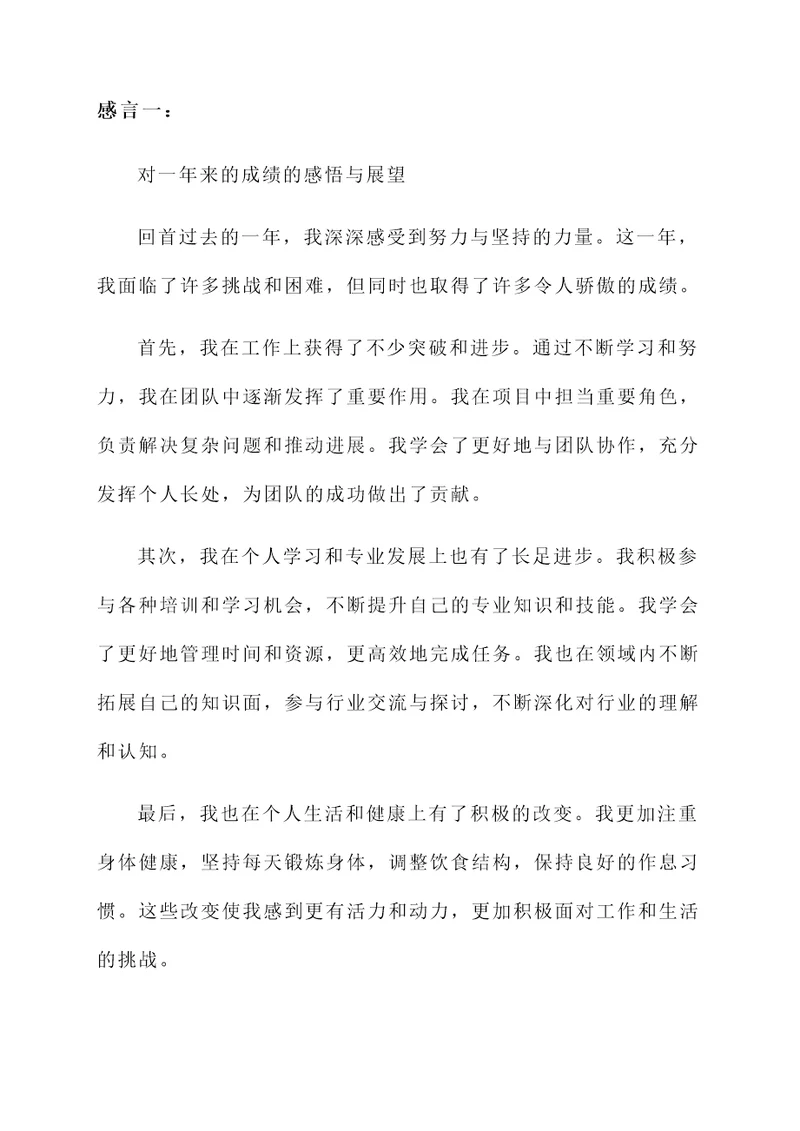 感言一：

对一年来的成绩的感悟与展望

回首过去的一年，我深深感受到努力与坚持的力量。这一年，我面临了许多挑战和困难，但同时也取得了许多令人骄傲的成绩。

首先，我在工作上获得了不少突破和进步。通过不断学习和努力，我在团队中逐渐发挥了重要作用。我在项目中担当重要角色，负责解决复杂问题和推动进展。我学会了更好地与团队协作，充分发挥个人长处，为团队的成功做出了贡献。

其次，我在个人学习和专业发展上也有了长足进步。我积极参与各种培训和学习机会，不断提升自己的专业知识和技能。我学会了更好地管理时间和资源，更高效地完成任务。我也在领域内不断拓展自己的知识面，参与行业交流与探讨，不断深化对行业的理解和认知。

最后，我也在个人生活和健康上有了积极的改变。我更加注重身体健康，坚持每天锻炼身体，调整饮食结构，保持良好的作息习惯。这些改变使我感到更有活力和动力，更加积极面对工作和生活的挑战。